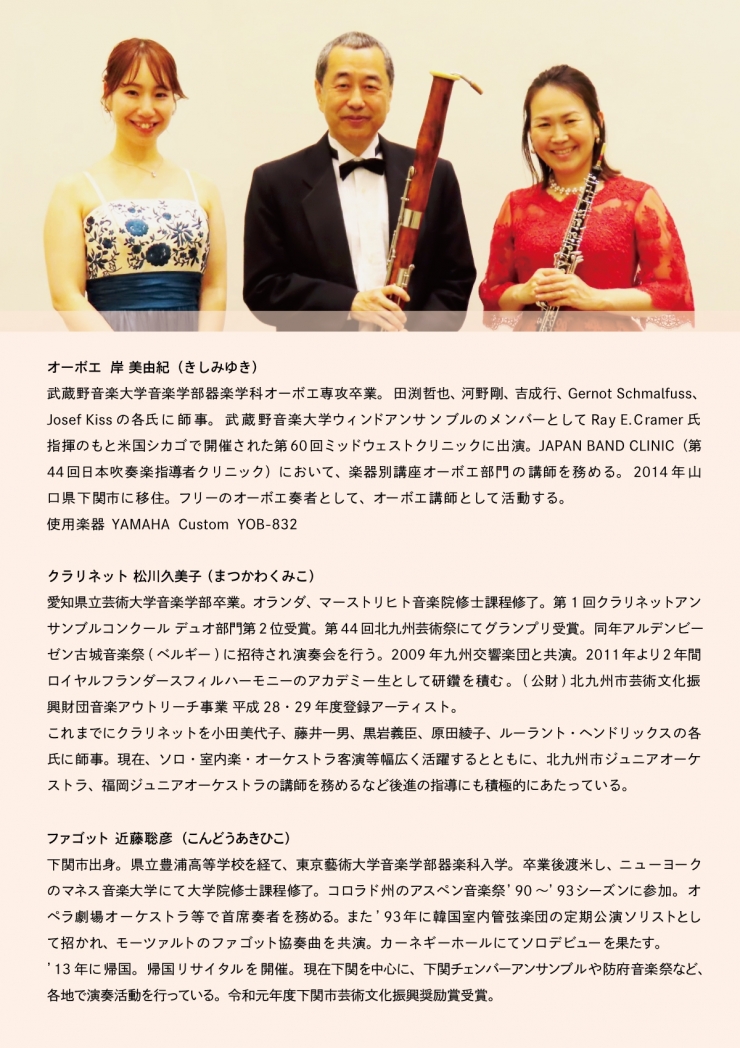 オーボエ 岸 美由紀（きしみゆき）

武蔵野音楽大学音楽学部器楽学科オーボエ専攻卒業。田渕哲也、河野剛、吉成行、Gernot Schmalfuss、Josef Kissの各氏に師事。武蔵野音楽大学ウィンドアンサンブルのメンバーとしてRay E.Cramer氏指揮のもと米国シカゴで開催された第60回ミッドウェストクリニックに出演。JAPAN BAND CLINIC（第44回日本吹奏楽指導者クリニック）において、楽器別講座オーボエ部門の講師を務める。2014年山口県下関市に移住。フリーのオーボエ奏者として、オーボエ講師として活動する。

使用楽器 YAMAHA Custom YOB-832

クラリネット 松川久美子（まつかわくみこ）

愛知県立芸術大学音楽学部卒業。オランダ、マーストリヒト音楽院修士課程修了。第1回クラリネットアンサンブルコンクール デュオ部門第2位受賞。第44回北九州芸術祭にてグランプリ受賞。同年アルデンビーゼン古城音楽祭（ベルギー）に招待され演奏会を行う。2009年九州交響楽団と共演。2011年より2年間ロイヤルフランダースフィルハーモニーのアカデミー生として研鑽を積む。（公財）北九州市芸術文化振興財団音楽アウトリーチ事業 平成28・29年度登録アーティスト。

これまでにクラリネットを小田美代子、藤井一男、黒岩義臣、原田綾子、ルーラント・ヘンドリックスの各氏に師事。現在、ソロ・室内楽・オーケストラ客演等幅広く活躍するとともに、北九州市ジュニアオーケストラ、福岡ジュニアオーケストラの講師を務めるなど後進の指導にも積極的にあたっている。

ファゴット 近藤聡彦（こんどうあきひこ）

下関市出身。県立豊浦高等学校を経て、東京藝術大学音楽学部器楽科入学。卒業後渡米し、ニューヨークのマネス音楽大学にて大学院修士課程修了。コロラド州のアスペン音楽祭'90～'93シーズンに参加。オペラ劇場オーケストラ等で首席奏者を務める。また'93年に韓国室内管弦楽団の定期公演ソリストとして招かれ、モーツァルトのファゴット協奏曲を共演。カーネギーホールにてソロデビューを果たす。

'13年に帰国。帰国リサイタルを開催。現在下関を中心に、下関チェンバーアンサンブルや防府音楽祭など、各地で演奏活動を行っている。令和元年度下関市芸術文化振興奨励賞受賞。